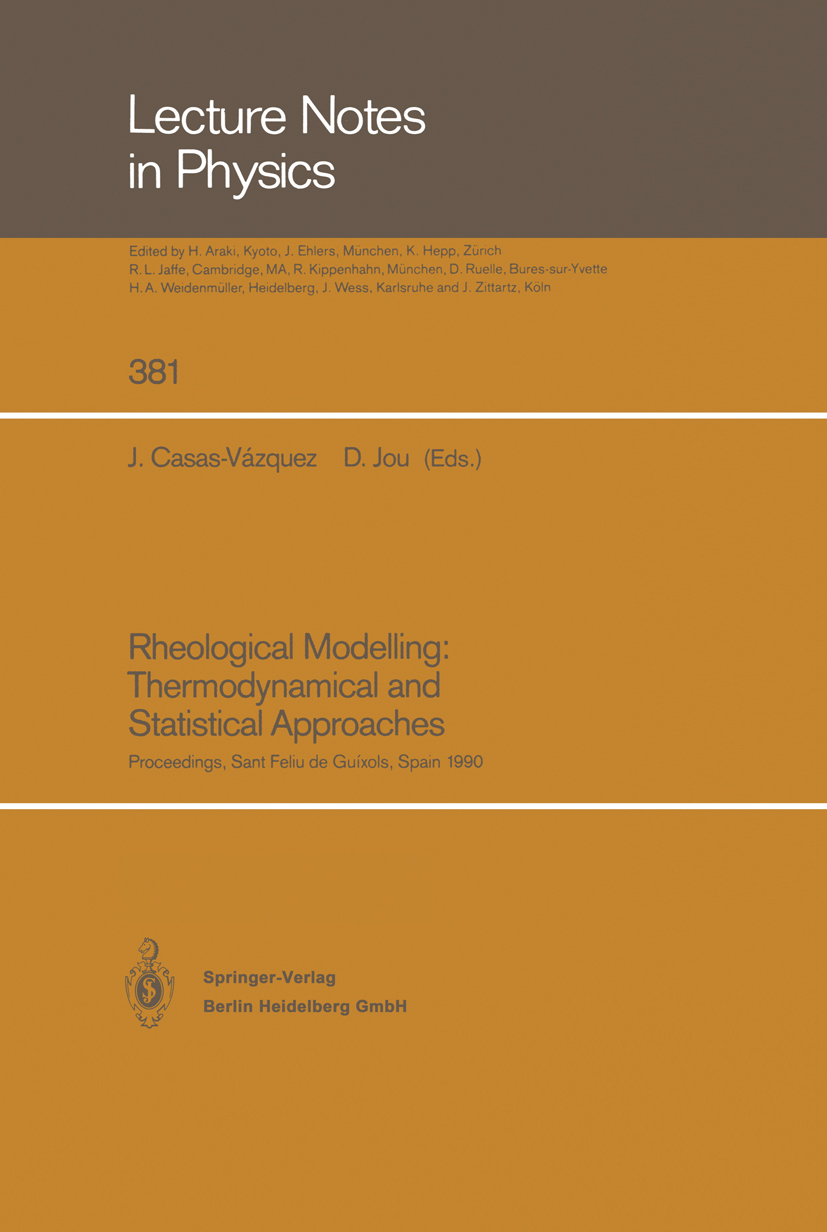 Lecture Notes in Physics

Edited by H. Araki, Kyoto, J. Ehlers, München, K. Hepp, Zürich R. L. Jaffe, Cambridge, MA, R. Kippenhahn, München, D. Ruelle, Bures-sur-Yvette H. A. Weidenmüller, Heidelberg, J. Wess, Karlsruhe and J. Zittartz, Köln

381

J. Casas-Vázquez D. Jou (Eds.)

Rheological Modelling: Thermodynamical and Statistical Approaches

Proceedings, Sant Feliu de Guíxols, Spain 1990

Springer-Verlag
Berlin Heidelberg GmbH